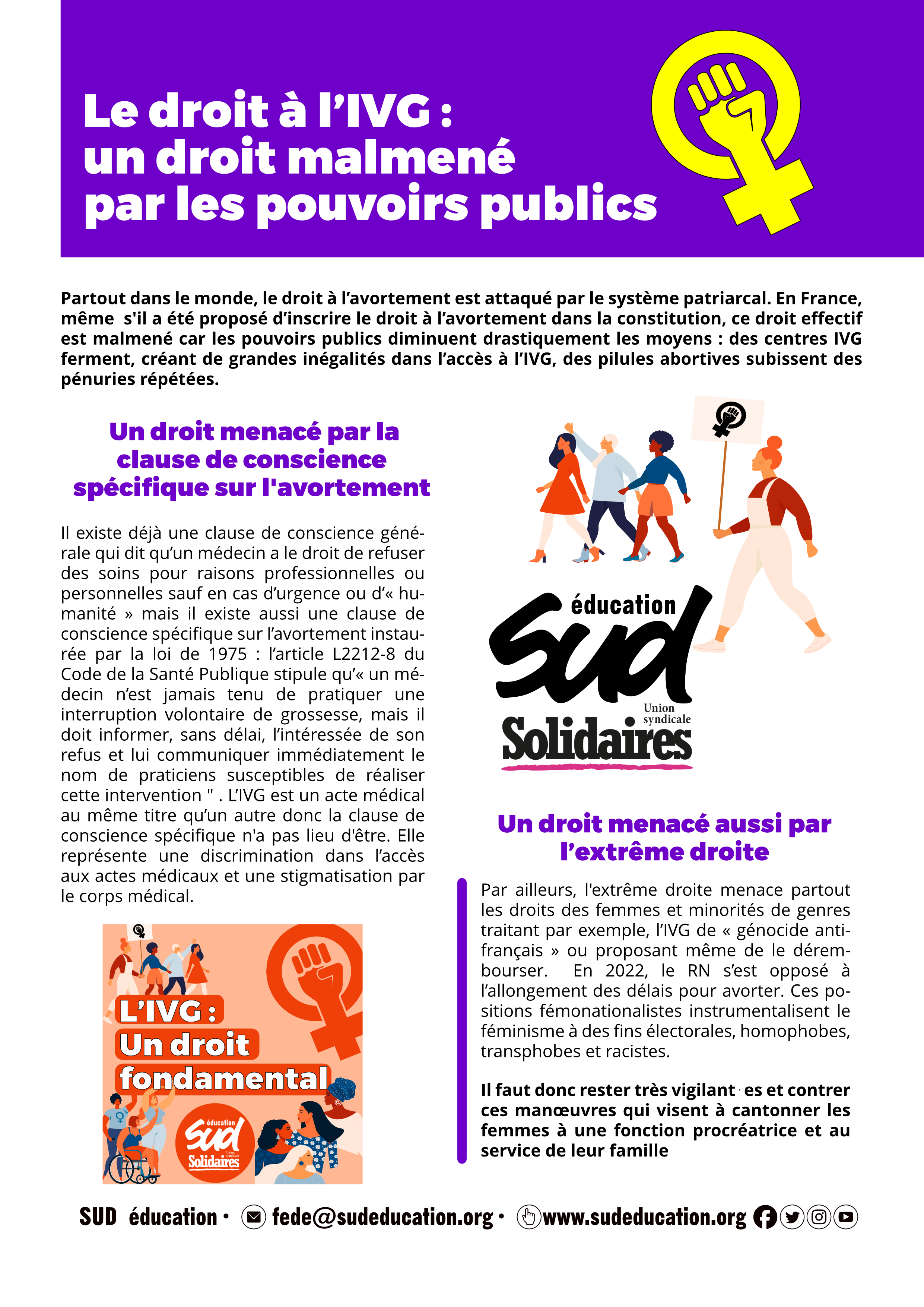 Le droit à l'IVG : un droit malmené par les pouvoirs publics

Partout dans le monde, le droit à l'avortement est attaqué par le système patriarcal. En France, même s'il a été proposé d'inscrire le droit à l'avortement dans la constitution, ce droit effectif est malmené car les pouvoirs publics diminuent drastiquement les moyens : des centres IVG ferment, créant de grandes inégalités dans l'accès à l'IVG, des pilules abortives subissent des pénuries répétées.

Un droit menacé par la clause de conscience spécifique sur l'avortement

Il existe déjà une clause de conscience générale qui dit qu'un médecin a le droit de refuser des soins pour raisons professionnelles ou personnelles sauf en cas d'urgence ou d'« humanité » mais il existe aussi une clause de conscience spécifique sur l'avortement instaurée par la loi de 1975 : l'article L2212-8 du Code de la Santé Publique stipule qu'« un médecin n'est jamais tenu de pratiquer une interruption volontaire de grossesse, mais il doit informer, sans délai, l'intéressée de son refus et lui communiquer immédiatement le nom de praticiens susceptibles de réaliser cette intervention " . L'IVG est un acte médical au même titre qu'un autre donc la clause de conscience spécifique n'a pas lieu d'être. Elle représente une discrimination dans l'accès aux actes médicaux et une stigmatisation par le corps médical.

L'IVG : Un droit fondamental

éducation Sud Union syndicale Solidaires

éducation Sud Union syndicale Solidaires

Un droit menacé aussi par l'extrême droite

Par ailleurs, l'extrême droite menace partout les droits des femmes et minorités de genres traitant par exemple, l'IVG de « génocide anti-français » ou proposant même de le dérembourser. En 2022, le RN s'est opposé à l'allongement des délais pour avorter. Ces positions fémonationalistes instrumentalisent le féminisme à des fins électorales, homophobes, transphobes et racistes.

Il faut donc rester très vigilant·es et contrer ces manœuvres qui visent à cantonner les femmes à une fonction procréatrice et au service de leur famille

SUD éducation · fede@sudeducation.org · www.sudeducation.org